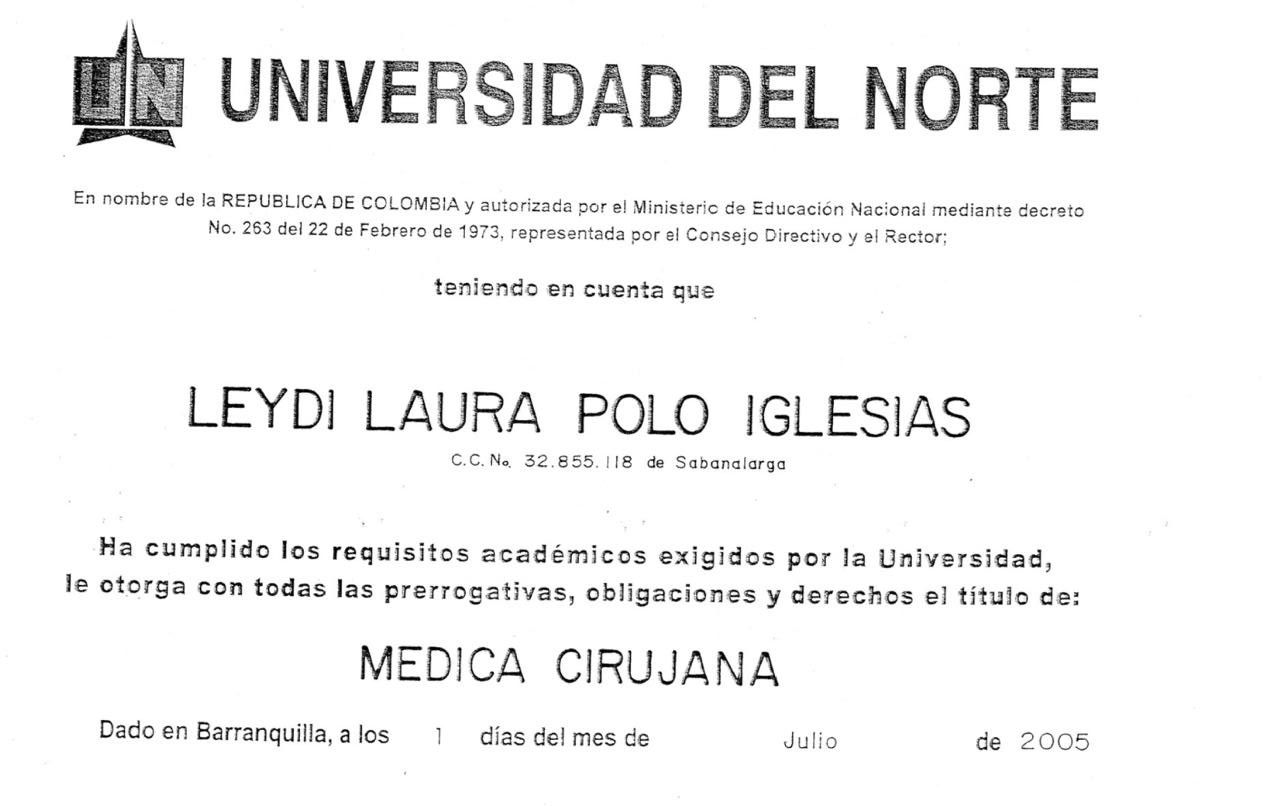 UN

UNIVERSIDAD DEL NORTE

En nombre de la REPUBLICA DE COLOMBIA y autorizada por el Ministeric de Educación Nacional mediante decreto No. 263 del 22 de Febrero de 1973, representada por el Consejo Directivo y el Rector;

teniendo en cuenta que

LEYDI LAURA POLO IGLESIAS

C.C. No. 32.855.118 de Sabanalarga

Ha cumplido los requisitos académicos exigidos por la Universidad, le otorga con todas las prerrogativas, obligaciones y derechos el título de:

MEDICA CIRUJANA

Dado en Barranquilla, a los 1 días del mes de Julio de 2005